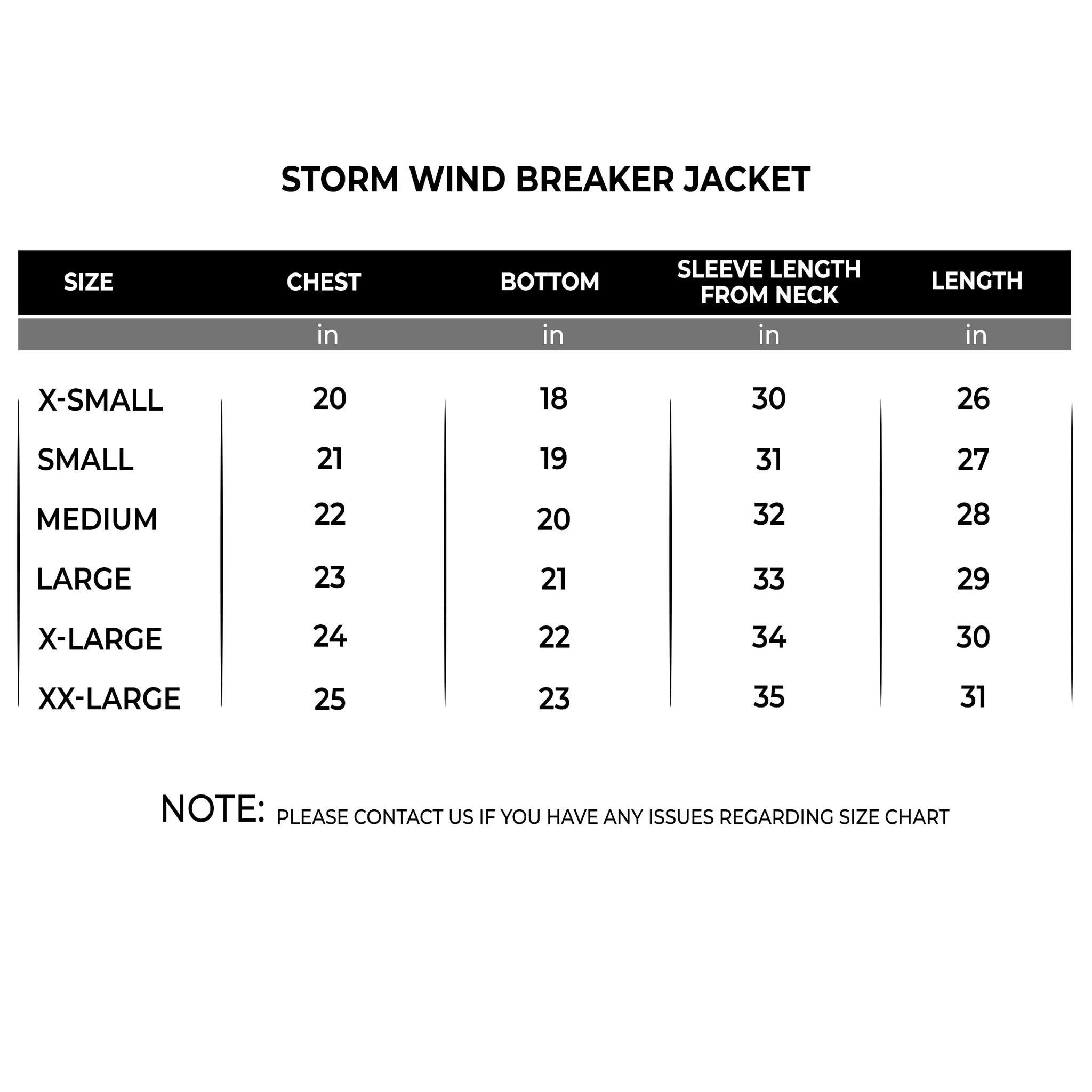 STORM WIND BREAKER JACKET

| SIZE | CHEST | BOTTOM | SLEEVE LENGTH FROM NECK | LENGTH |
|---|---|---|---|---|
| | in | in | in | in |
| X-SMALL | 20 | 18 | 30 | 26 |
| SMALL | 21 | 19 | 31 | 27 |
| MEDIUM | 22 | 20 | 32 | 28 |
| LARGE | 23 | 21 | 33 | 29 |
| X-LARGE | 24 | 22 | 34 | 30 |
| XX-LARGE | 25 | 23 | 35 | 31 |

NOTE: PLEASE CONTACT US IF YOU HAVE ANY ISSUES REGARDING SIZE CHART